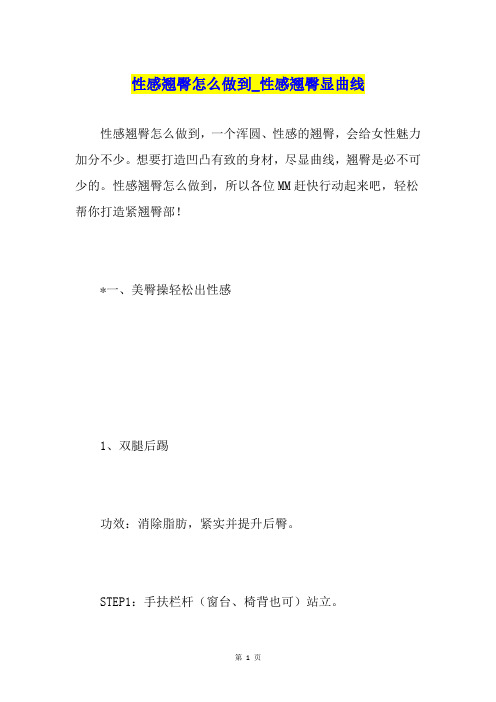 性感翘臀怎么做到_性感翘臀显曲线

性感翘臀怎么做到，一个浑圆、性感的翘臀，会给女性魅力加分不少。想要打造凹凸有致的身材，尽显曲线，翘臀是必不可少的。性感翘臀怎么做到，所以各位MM赶快行动起来吧，轻松帮你打造紧翘臀部！

*一、美臀操轻松出性感

1、双腿后踢

功效：消除脂肪，紧实并提升后臀。

STEP1：手扶栏杆（窗台、椅背也可）站立。

第 1 页